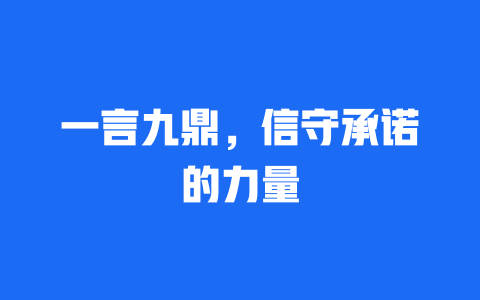 一言九鼎，信守承诺的力量